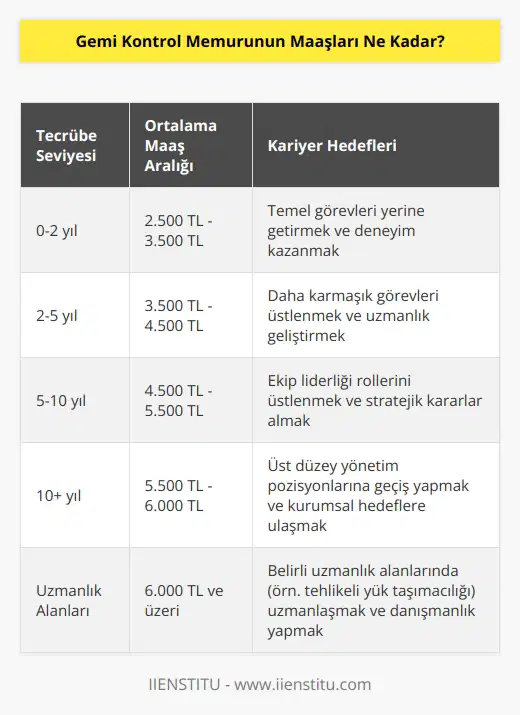 Gemi Kontrol Memurunun Maaşları Ne Kadar?

| Tecrübe Seviyesi | Ortalama Maaş Aralığı | Kariyer Hedefleri |
|---|---|---|
| 0-2 yıl | 2.500 TL - 3.500 TL | Temel görevleri yerine getirmek ve deneyim kazanmak |
| 2-5 yıl | 3.500 TL - 4.500 TL | Daha karmaşık görevleri üstlenmek ve uzmanlık geliştirmek |
| 5-10 yıl | 4.500 TL - 5.500 TL | Ekip liderliği rollerini üstlenmek ve stratejik kararlar almak |
| 10+ yıl | 5.500 TL - 6.000 TL | Üst düzey yönetim pozisyonlarına geçiş yapmak ve kurumsal hedeflere ulaşmak |
| Uzmanlık Alanları | 6.000 TL ve üzeri | Belirli uzmanlık alanlarında (örn. tehlikeli yük taşımacılığı) uzmanlaşmak ve danışmanlık yapmak |

IIENSTITU - www.iienstitu.com